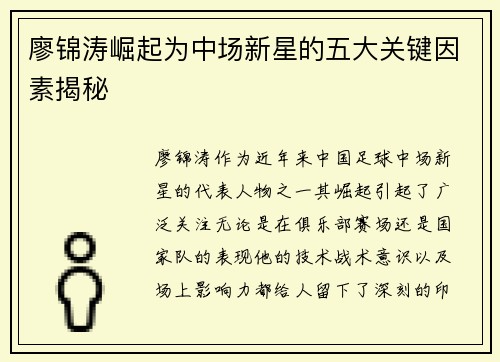 廖锦涛崛起为中场新星的五大关键因素揭秘

廖锦涛作为近年来中国足球中场新星的代表人物之一其崛起引起了广泛关注无论是在俱乐部赛场还是国家队的表现他的技术战术意识以及场上影响力都给人留下了深刻的印